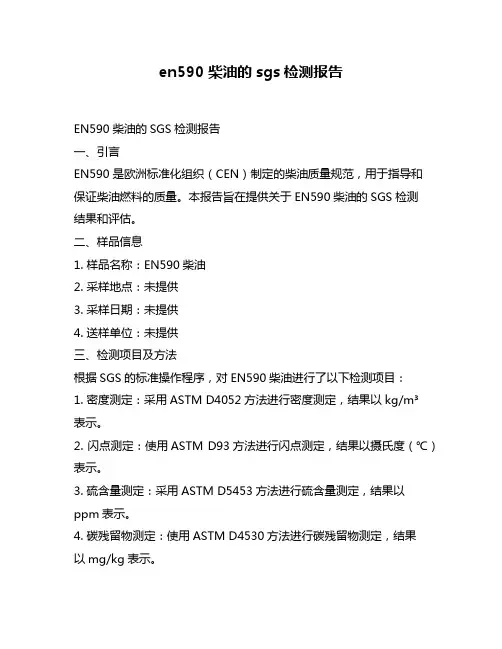 en590 柴油的 sgs 检测报告

EN590 柴油的 SGS 检测报告

一、引言

EN590 是欧洲标准化组织（CEN）制定的柴油质量规范，用于指导和保证柴油燃料的质量。本报告旨在提供关于 EN590 柴油的 SGS 检测结果和评估。

二、样品信息

1. 样品名称：EN590 柴油

2. 采样地点：未提供

3. 采样日期：未提供

4. 送样单位：未提供

三、检测项目及方法

根据 SGS 的标准操作程序，对 EN590 柴油进行了以下检测项目：

1. 密度测定：采用 ASTM D4052 方法进行密度测定，结果以 kg/m³ 表示。

2. 闪点测定：使用 ASTM D93 方法进行闪点测定，结果以摄氏度（℃）表示。

3. 硫含量测定：采用 ASTM D5453 方法进行硫含量测定，结果以 ppm 表示。

4. 碳残留物测定：使用 ASTM D4530 方法进行碳残留物测定，结果以 mg/kg 表示。